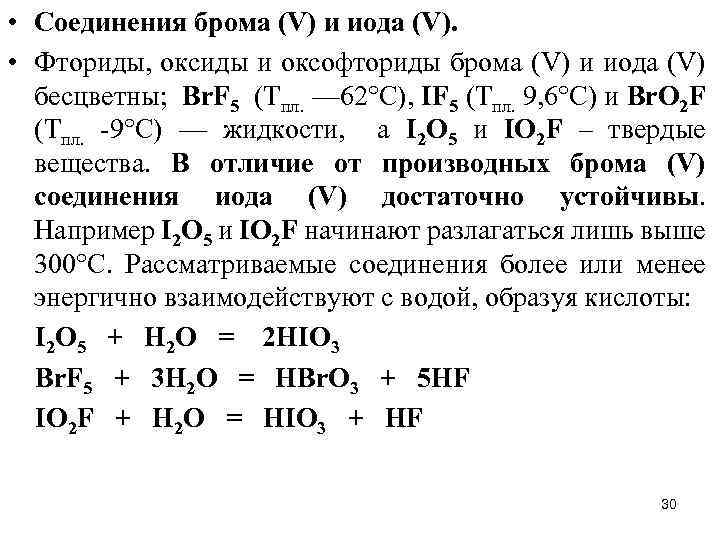 • Соединения брома (V) и иода (V).

• Фториды, оксиды и оксофториды брома (V) и иода (V) бесцветны; $BrF_5$ ($Т_{пл.}$ —62°С), $IF_5$ ($Т_{пл.}$ 9,6°С) и $BrO_2F$ ($Т_{пл.}$ -9°С) — жидкости, а $I_2O_5$ и $IO_2F$ – твердые вещества. В отличие от производных брома (V) соединения иода (V) достаточно устойчивы. Например $I_2O_5$ и $IO_2F$ начинают разлагаться лишь выше 300°С. Рассматриваемые соединения более или менее энергично взаимодействуют с водой, образуя кислоты:

$I_2O_5 + H_2O = 2HIO_3$

$BrF_5 + 3H_2O = HBrO_3 + 5HF$

$IO_2F + H_2O = HIO_3 + HF$

30